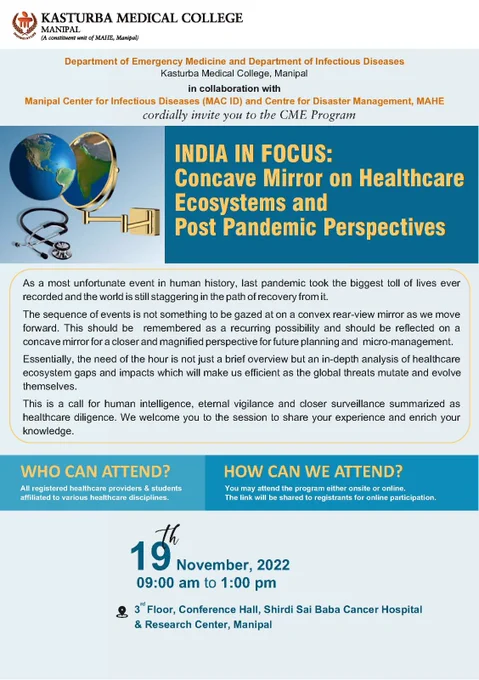 KASTURBA MEDICAL COLLEGE
MANIPAL
(A constituent unit of MAHE, Manipal)

Department of Emergency Medicine and Department of Infectious Diseases
Kasturba Medical College, Manipal
in collaboration with
Manipal Center for Infectious Diseases (MAC ID) and Centre for Disaster Management, MAHE
cordially invite you to the CME Program

INDIA IN FOCUS:
Concave Mirror on Healthcare Ecosystems and
Post Pandemic Perspectives

As a most unfortunate event in human history, last pandemic took the biggest toll of lives ever recorded and the world is still staggering in the path of recovery from it.

The sequence of events is not something to be gazed at on a convex rear-view mirror as we move forward. This should be remembered as a recurring possibility and should be reflected on a concave mirror for a closer and magnified perspective for future planning and micro-management.

Essentially, the need of the hour is not just a brief overview but an in-depth analysis of healthcare ecosystem gaps and impacts which will make us efficient as the global threats mutate and evolve themselves.

This is a call for human intelligence, eternal vigilance and closer surveillance summarized as healthcare diligence. We welcome you to the session to share your experience and enrich your knowledge.

WHO CAN ATTEND?
All registered healthcare providers & students affiliated to various healthcare disciplines.

HOW CAN WE ATTEND?
You may attend the program either onsite or online.
The link will be shared to registrants for online participation.

19th November, 2022
09:00 am to 1:00 pm

3rd Floor, Conference Hall, Shirdi Sai Baba Cancer Hospital & Research Center, Manipal